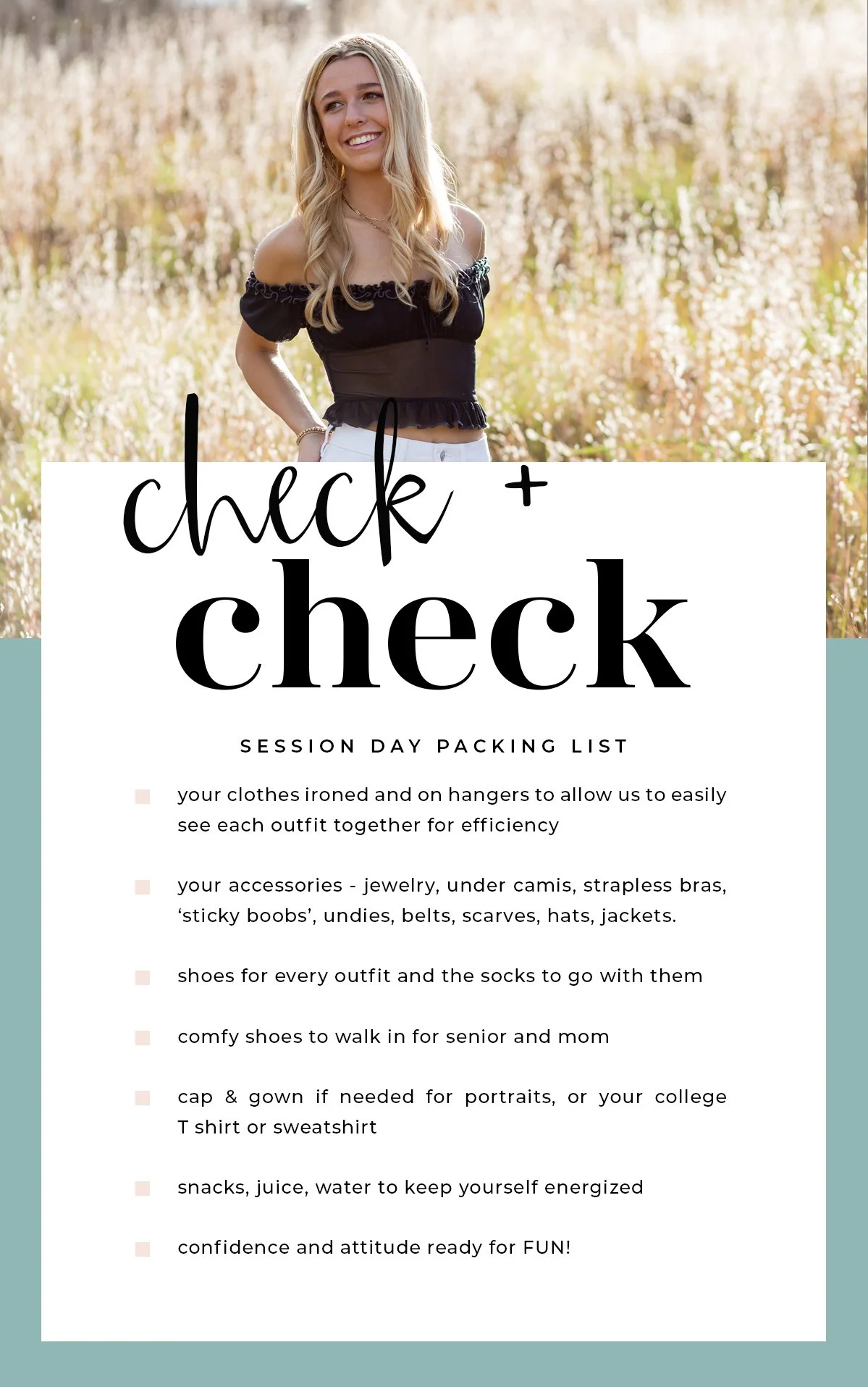 check +
check

SESSION DAY PACKING LIST

your clothes ironed and on hangers to allow us to easily see each outfit together for efficiency

your accessories - jewelry, under camis, strapless bras, ‘sticky boobs’, undies, belts, scarves, hats, jackets.

shoes for every outfit and the socks to go with them

comfy shoes to walk in for senior and mom

cap & gown if needed for portraits, or your college T shirt or sweatshirt

snacks, juice, water to keep yourself energized

confidence and attitude ready for FUN!